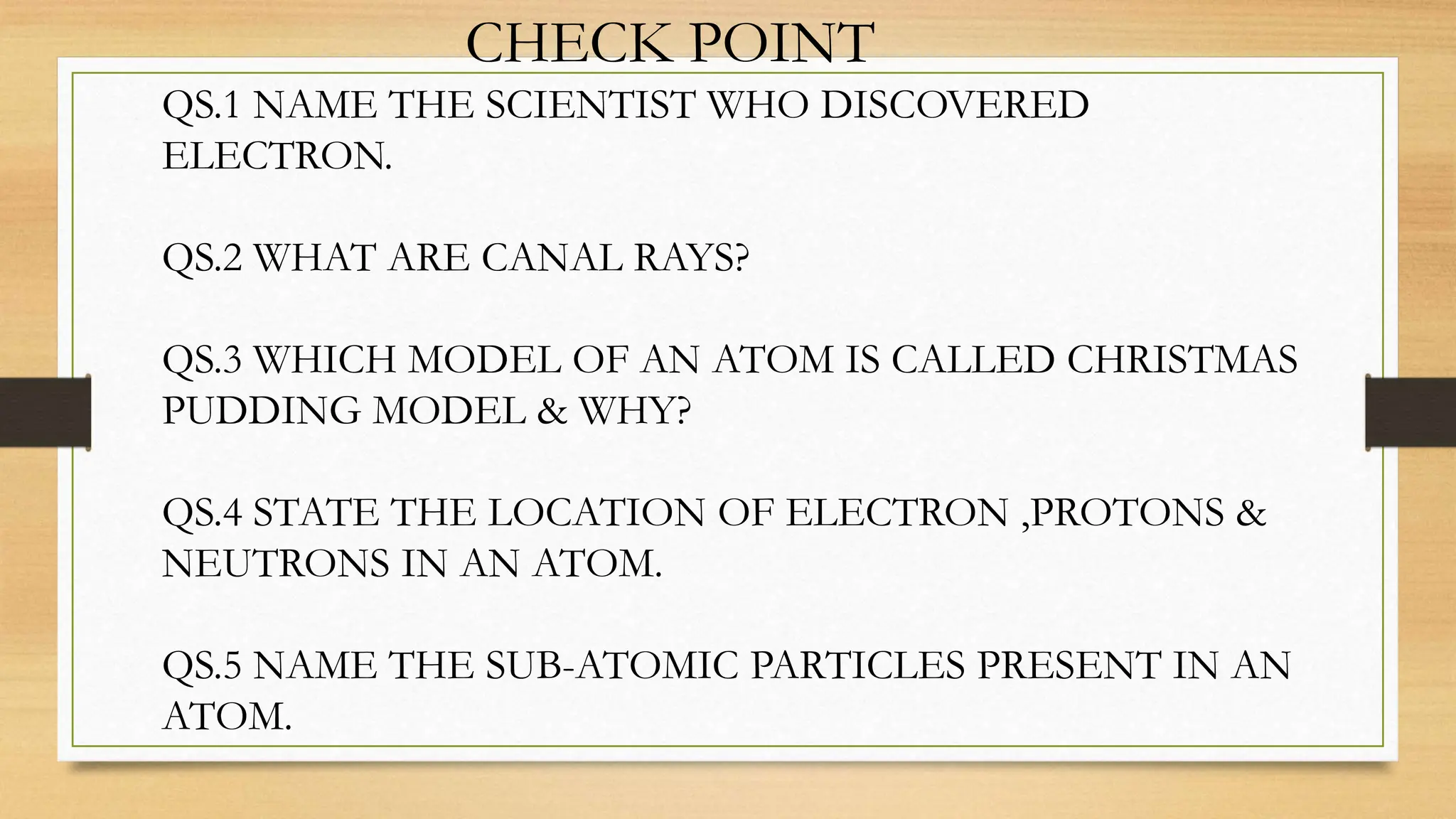 CHECK POINT

QS.1 NAME THE SCIENTIST WHO DISCOVERED ELECTRON.

QS.2 WHAT ARE CANAL RAYS?

QS.3 WHICH MODEL OF AN ATOM IS CALLED CHRISTMAS PUDDING MODEL & WHY?

QS.4 STATE THE LOCATION OF ELECTRON ,PROTONS & NEUTRONS IN AN ATOM.

QS.5 NAME THE SUB-ATOMIC PARTICLES PRESENT IN AN ATOM.